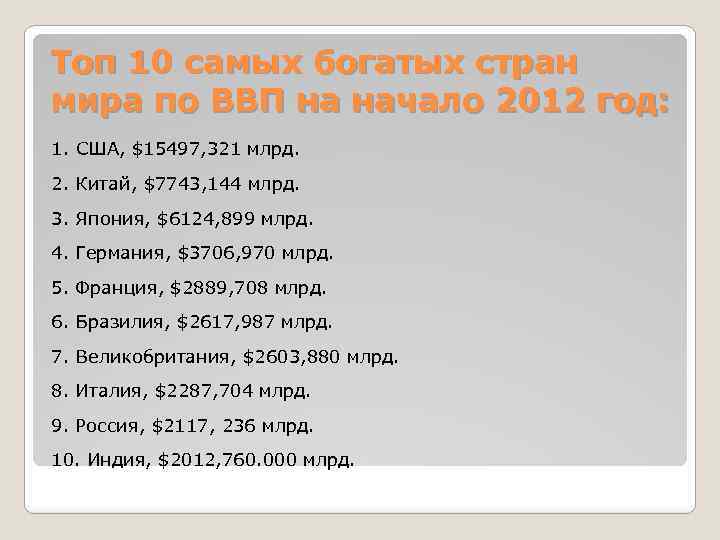 Топ 10 самых богатых стран мира по ВВП на начало 2012 год:

1. США, \$15497,321 млрд.

2. Китай, \$7743,144 млрд.

3. Япония, \$6124,899 млрд.

4. Германия, \$3706,970 млрд.

5. Франция, \$2889,708 млрд.

6. Бразилия, \$2617,987 млрд.

7. Великобритания, \$2603,880 млрд.

8. Италия, \$2287,704 млрд.

9. Россия, \$2117, 236 млрд.

10. Индия, \$2012,760.000 млрд.